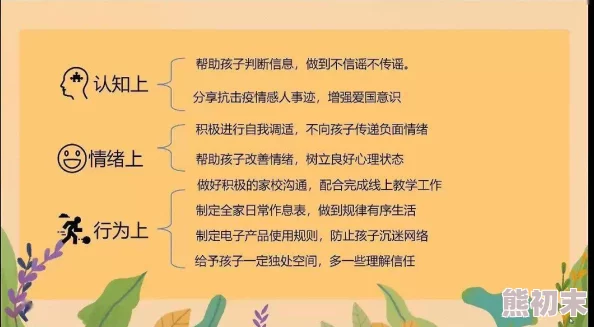 认知上

帮助孩子判断信息，做到不信谣不传谣。

分享抗击疫情感人事迹，增强爱国意识

情绪上

积极进行自我调适，不向孩子传递负面情绪

帮助孩子改善情绪，树立良好心理状态

行为上

做好积极的家校沟通，配合完成线上教学工作

制定全家日常作息表，做到规律有序生活

制定电子产品使用规则，防止孩子沉迷网络

给予孩子一定独处空间，多一些理解信任

熊初末